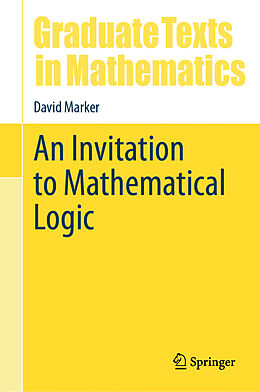 Graduate Texts in Mathematics

David Marker

An Invitation to Mathematical Logic

Springer